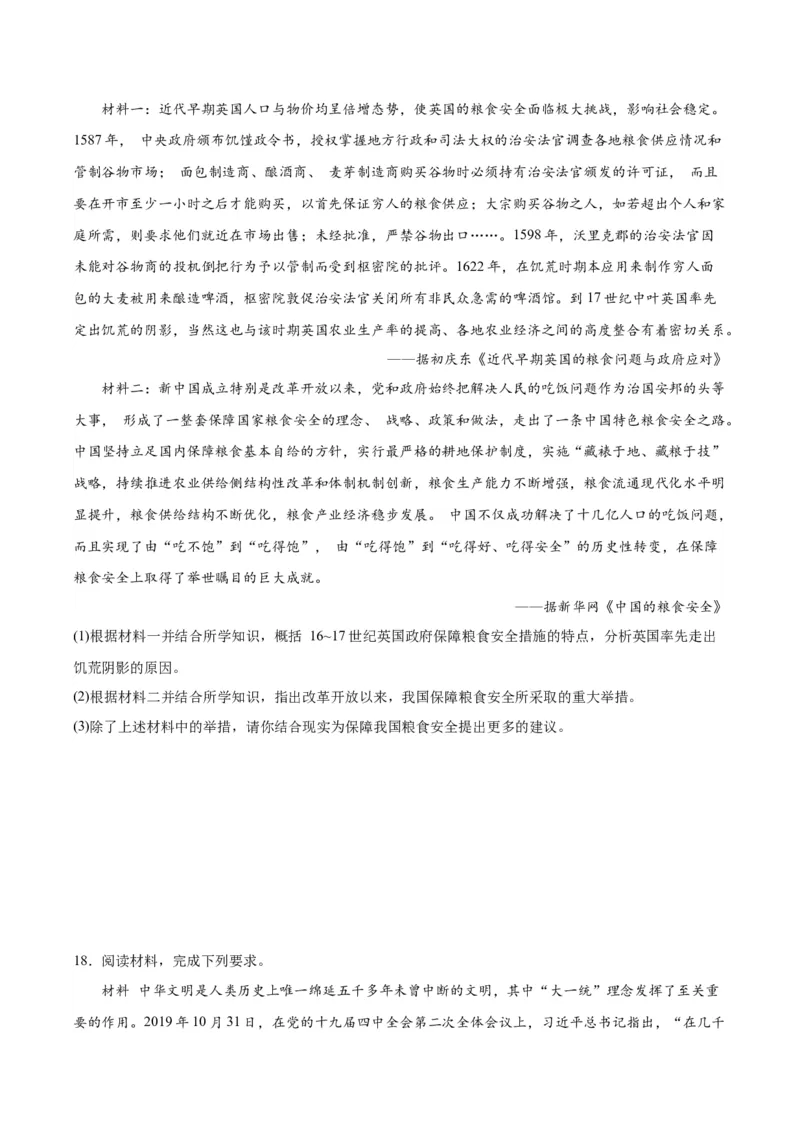 材料一：近代早期英国人口与物价均呈倍增态势，使英国的粮食安全面临极大挑战，影响社会稳定。1587年，中央政府颁布饥馑政令书，授权掌握地方行政和司法大权的治安法官调查各地粮食供应情况和管制谷物市场：面包制造商、酿酒商、麦芽制造商购买谷物时必须持有治安法官颁发的许可证，而且要在开市至少一小时之后才能购买，以首先保证穷人的粮食供应；大宗购买谷物之人，如若超出个人和家庭所需，则要求他们就近在市场出售；未经批准，严禁谷物出口……。1598年，沃里克郡的治安法官因未能对谷物商的投机倒把行为予以管制而受到枢密院的批评。1622年，在饥荒时期本应用来制作穷人面包的大麦被用来酿造啤酒，枢密院敦促治安法官关闭所有非民众急需的啤酒馆。到17世纪中叶英国率先走出饥荒的阴影，当然这也与该时期英国农业生产率的提高、各地农业经济之间的高度整合有着密切关系。

——据初庆东《近代早期英国的粮食问题与政府应对》

材料二：新中国成立特别是改革开放以来，党和政府始终把解决人民的吃饭问题作为治国安邦的头等大事，形成了一整套保障国家粮食安全的理念、战略、政策和做法，走出了一条中国特色粮食安全之路。中国坚持立足国内保障粮食基本自给的方针，实行最严格的耕地保护制度，实施“藏粮于地、藏粮于技”战略，持续推进农业供给侧结构性改革和体制机制创新，粮食生产能力不断增强，粮食流通现代化水平明显提升，粮食供给结构不断优化，粮食产业经济稳步发展。中国不仅成功解决了十几亿人口的吃饭问题，而且实现了由“吃不饱”到“吃得饱”，由“吃得饱”到“吃得好、吃得安全”的历史性转变，在保障粮食安全上取得了举世瞩目的巨大成就。

——据新华网《中国的粮食安全》

(1)根据材料一并结合所学知识，概括 16~17世纪英国政府保障粮食安全措施的特点，分析英国率先走出饥荒阴影的原因。

(2)根据材料二并结合所学知识，指出改革开放以来，我国保障粮食安全所采取的重大举措。

(3)除了上述材料中的举措，请你结合现实为保障我国粮食安全提出更多的建议。

18．阅读材料，完成下列要求。

材料 中华文明是人类历史上唯一绵延五千多年未曾中断的文明，其中“大一统”理念发挥了至关重要的作用。2019年10月31日，在党的十九届四中全会第二次全体会议上，习近平总书记指出，“在几千